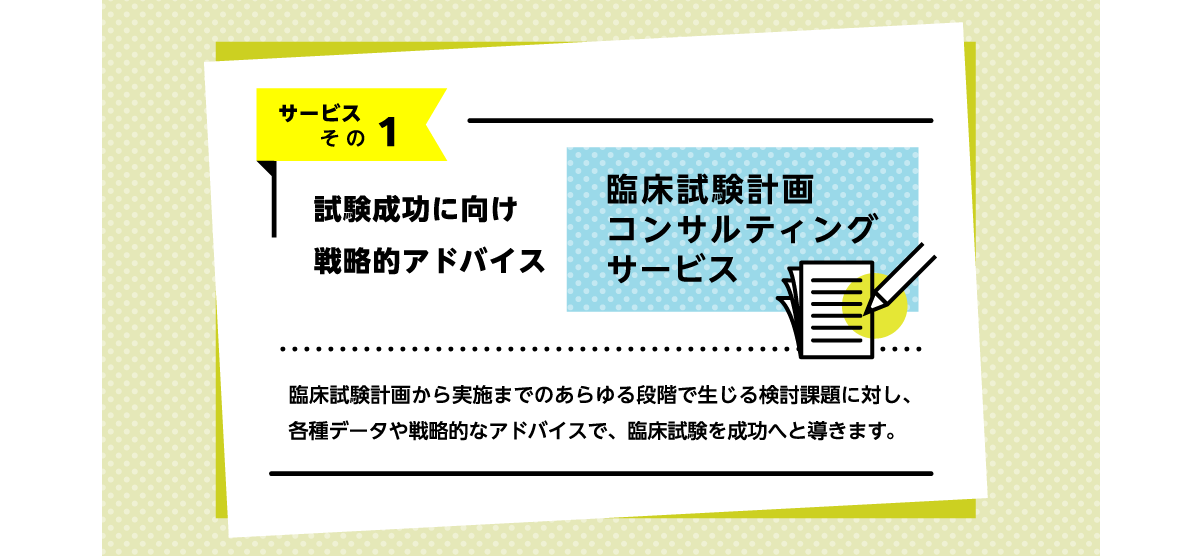 サービス
その 1

試験成功に向け
戦略的アドバイス

臨床試験計画
コンサルティング
サービス

臨床試験計画から実施までのあらゆる段階で生じる検討課題に対し、各種データや戦略的なアドバイスで、臨床試験を成功へと導きます。